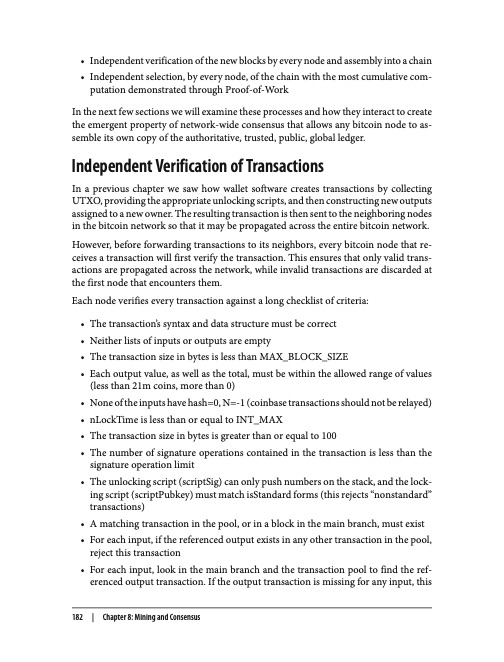 • Independent verification of the new blocks by every node and assembly into a chain
• Independent selection, by every node, of the chain with the most cumulative computation demonstrated through Proof-of-Work

In the next few sections we will examine these processes and how they interact to create the emergent property of network-wide consensus that allows any bitcoin node to assemble its own copy of the authoritative, trusted, public, global ledger.

Independent Verification of Transactions

In a previous chapter we saw how wallet software creates transactions by collecting UTXO, providing the appropriate unlocking scripts, and then constructing new outputs assigned to a new owner. The resulting transaction is then sent to the neighboring nodes in the bitcoin network so that it may be propagated across the entire bitcoin network.

However, before forwarding transactions to its neighbors, every bitcoin node that receives a transaction will first verify the transaction. This ensures that only valid transactions are propagated across the network, while invalid transactions are discarded at the first node that encounters them.

Each node verifies every transaction against a long checklist of criteria:

• The transaction's syntax and data structure must be correct
• Neither lists of inputs or outputs are empty
• The transaction size in bytes is less than MAX_BLOCK_SIZE
• Each output value, as well as the total, must be within the allowed range of values (less than 21m coins, more than 0)
• None of the inputs have hash=0, N=-1 (coinbase transactions should not be relayed)
• nLockTime is less than or equal to INT_MAX
• The transaction size in bytes is greater than or equal to 100
• The number of signature operations contained in the transaction is less than the signature operation limit
• The unlocking script (scriptSig) can only push numbers on the stack, and the locking script (scriptPubkey) must match isStandard forms (this rejects "nonstandard" transactions)
• A matching transaction in the pool, or in a block in the main branch, must exist
• For each input, if the referenced output exists in any other transaction in the pool, reject this transaction
• For each input, look in the main branch and the transaction pool to find the referenced output transaction. If the output transaction is missing for any input, this

182 | Chapter 8: Mining and Consensus